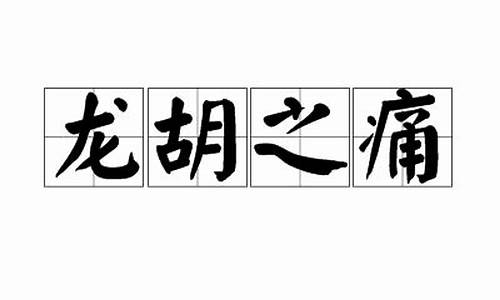 龙胡之痛